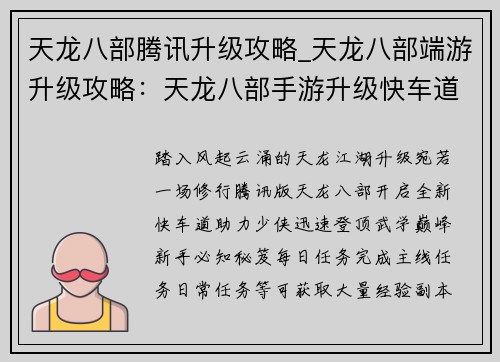 天龙八部腾讯升级攻略_天龙八部端游升级攻略：天龙八部手游升级快车道

踏入风起云涌的天龙江湖升级宛若一场修行腾讯版天龙八部开启全新快车道助力少侠迅速登顶武学巅峰新手必知秘笈每日任务完成主线任务日常任务等可获取大量经验副本